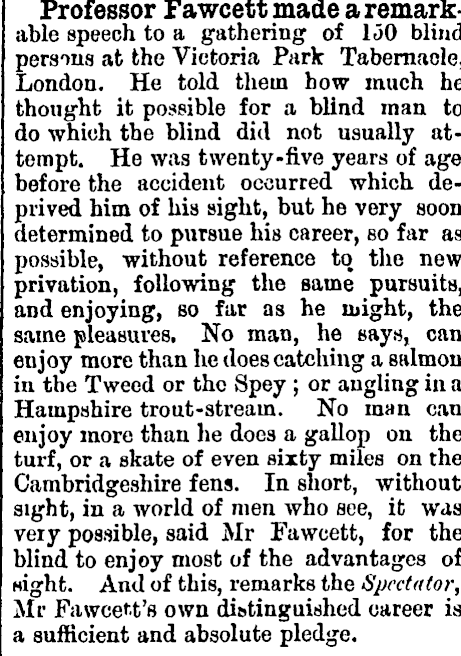 Professor Fawcett made a remarkable speech to a gathering of 150 blind persons at the Victoria Park Tabernacle, London. He told them how much he thought it possible for a blind man to do which the blind did not usually attempt. He was twenty-five years of age before the accident occurred which deprived him of his sight, but he very soon determined to pursue his career, so far as possible, without reference to the new privation, following the same pursuits, and enjoying, so far as he might, the same pleasures. No man, he says, can enjoy more than he does catching a salmon in the Tweed or the Spey; or angling in a Hampshire trout-stream. No man can enjoy more than he does a gallop on the turf, or a skate of even sixty miles on the Cambridgeshire fens. In short, without sight, in a world of men who see, it was very possible, said Mr Fawcett, for the blind to enjoy most of the advantages of sight. And of this, remarks the Spectator, Mr Fawcett's own distinguished career is a sufficient and absolute pledge.